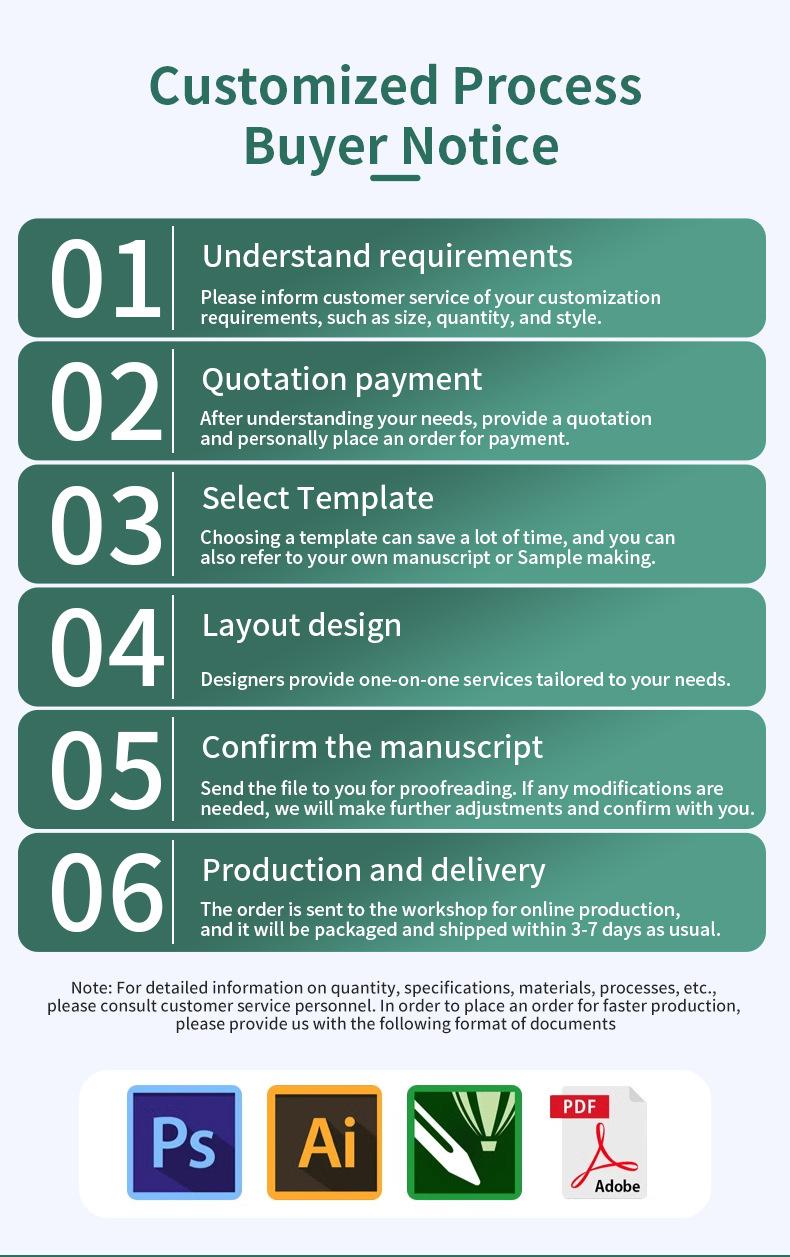 Customized Process
Buyer Notice

01
Understand requirements
Please inform customer service of your customization requirements, such as size, quantity, and style.

02
Quotation payment
After understanding your needs, provide a quotation and personally place an order for payment.

03
Select Template
Choosing a template can save a lot of time, and you can also refer to your own manuscript or Sample making.

04
Layout design
Designers provide one-on-one services tailored to your needs.

05
Confirm the manuscript
Send the file to you for proofreading. If any modifications are needed, we will make further adjustments and confirm with you.

06
Production and delivery
The order is sent to the workshop for online production, and it will be packaged and shipped within 3-7 days as usual.

Note: For detailed information on quantity, specifications, materials, processes, etc., please consult customer service personnel. In order to place an order for faster production, please provide us with the following format of documents

Ps
Ai
PDF
Adobe